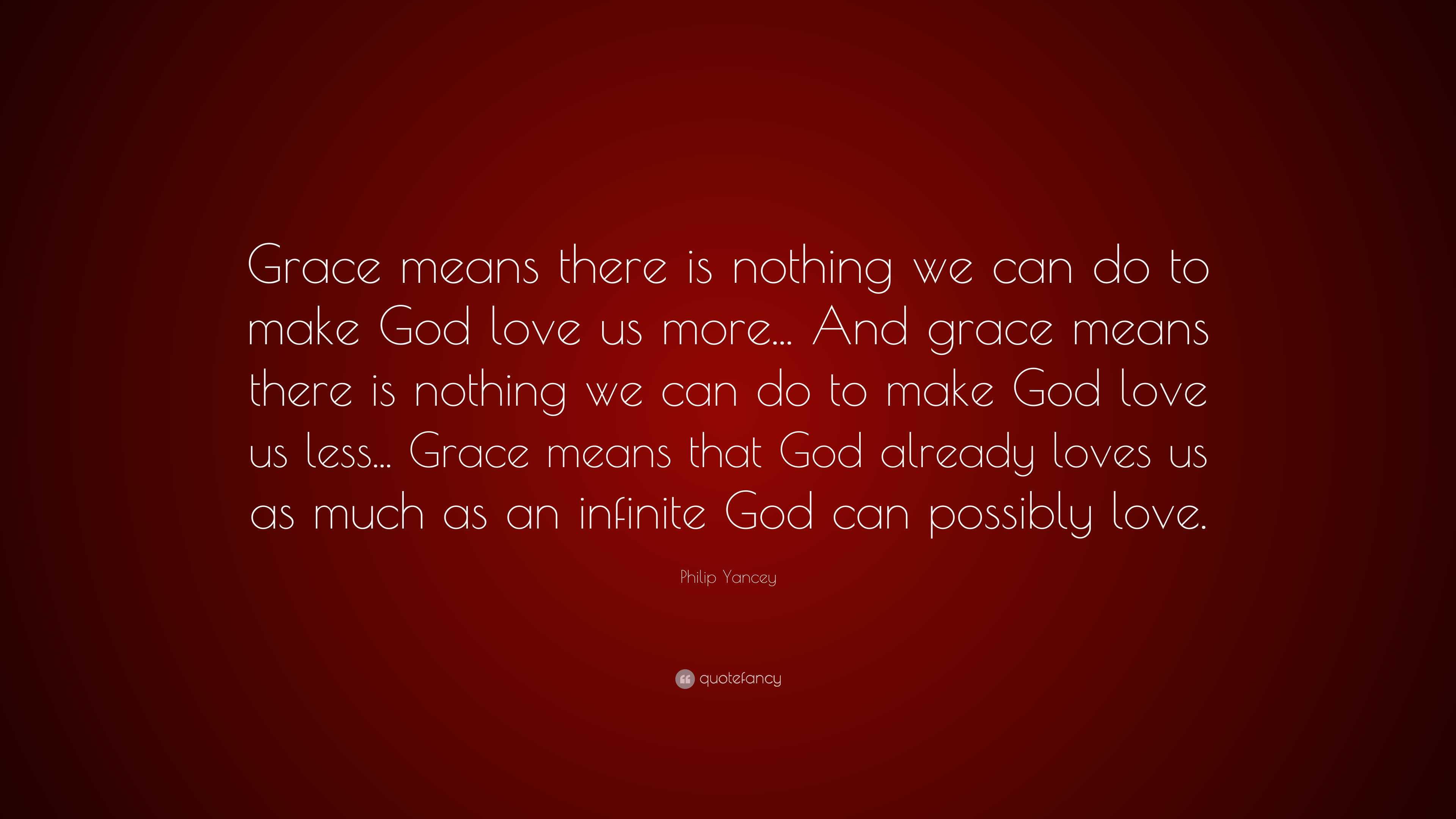 Grace means there is nothing we can do to make God love us more... And grace means there is nothing we can do to make God love us less... Grace means that God already loves us as much as an infinite God can possibly love.

Philip Yancey

quotefancy